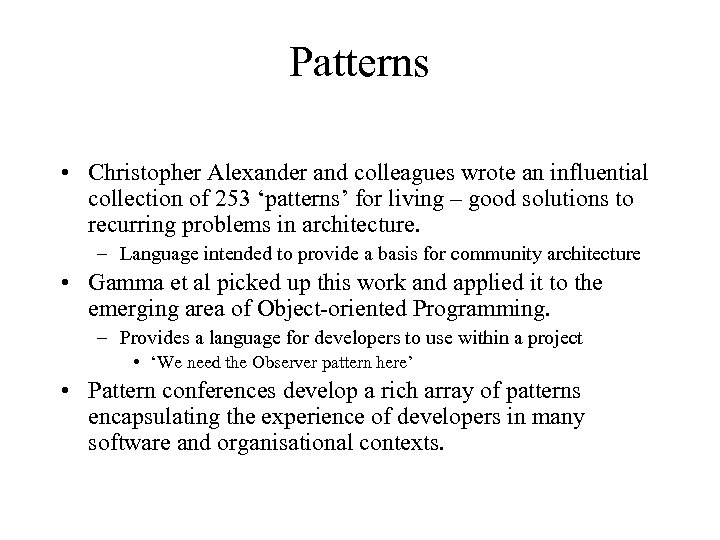 Patterns

• Christopher Alexander and colleagues wrote an influential collection of 253 ‘patterns’ for living – good solutions to recurring problems in architecture.
– Language intended to provide a basis for community architecture
• Gamma et al picked up this work and applied it to the emerging area of Object-oriented Programming.
– Provides a language for developers to use within a project
• ‘We need the Observer pattern here’
• Pattern conferences develop a rich array of patterns encapsulating the experience of developers in many software and organisational contexts.